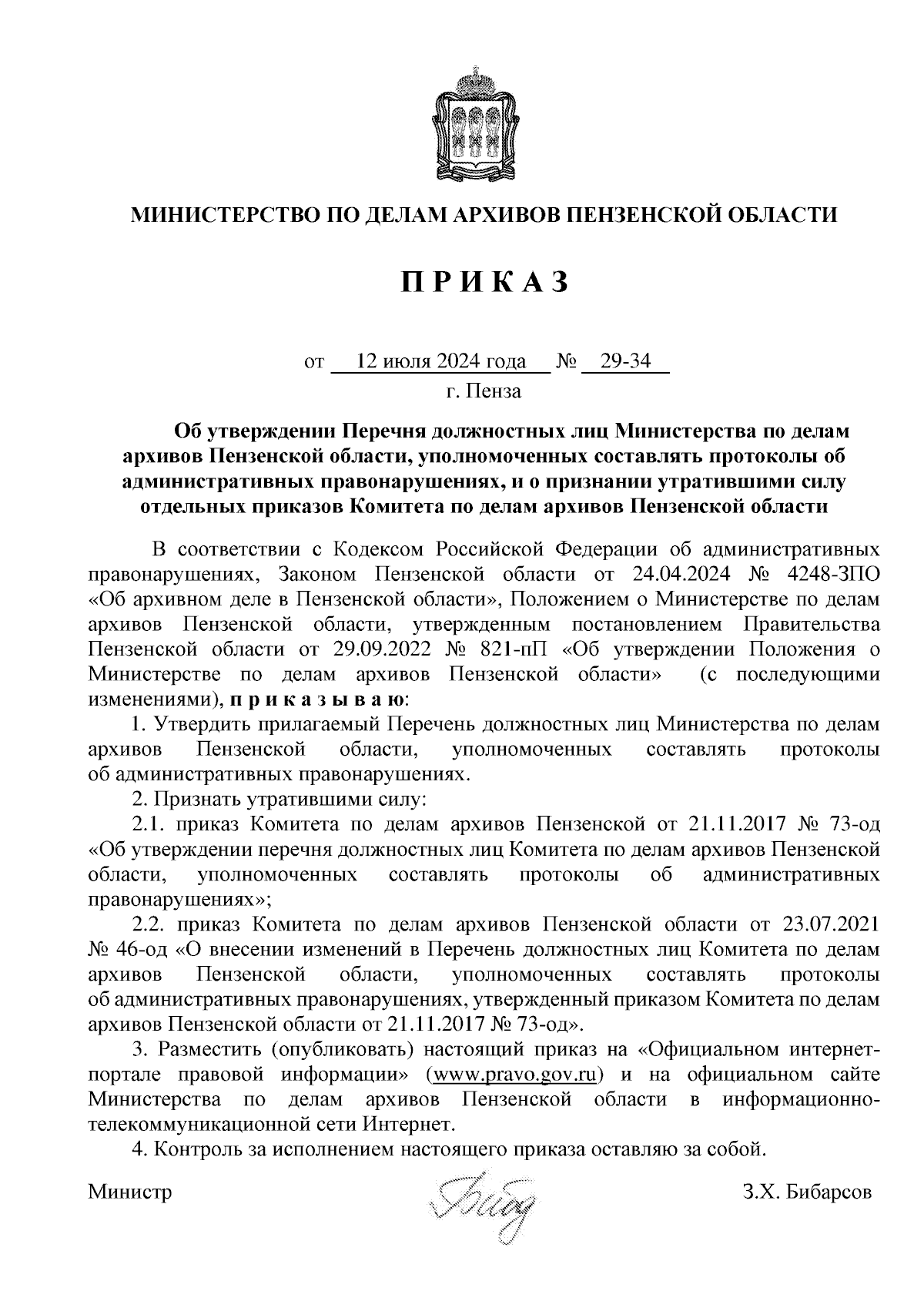 МИНИСТЕРСТВО ПО ДЕЛАМ АРХИВОВ ПЕНЗЕНСКОЙ ОБЛАСТИ

П Р И К А З

от 12 июля 2024 года № 29-34
г. Пенза

Об утверждении Перечня должностных лиц Министерства по делам архивов Пензенской области, уполномоченных составлять протоколы об административных правонарушениях, и о признании утратившими силу отдельных приказов Комитета по делам архивов Пензенской области

В соответствии с Кодексом Российской Федерации об административных правонарушениях, Законом Пензенской области от 24.04.2024 № 4248-ЗПО «Об архивном деле в Пензенской области», Положением о Министерстве по делам архивов Пензенской области, утвержденным постановлением Правительства Пензенской области от 29.09.2022 № 821-пП «Об утверждении Положения о Министерстве по делам архивов Пензенской области» (с последующими изменениями), п р и к а з ы в а ю:

1. Утвердить прилагаемый Перечень должностных лиц Министерства по делам архивов Пензенской области, уполномоченных составлять протоколы об административных правонарушениях.

2. Признать утратившими силу:

2.1. приказ Комитета по делам архивов Пензенской от 21.11.2017 № 73-од «Об утверждении перечня должностных лиц Комитета по делам архивов Пензенской области, уполномоченных составлять протоколы об административных правонарушениях»;

2.2. приказ Комитета по делам архивов Пензенской области от 23.07.2021 № 46-од «О внесении изменений в Перечень должностных лиц Комитета по делам архивов Пензенской области, уполномоченных составлять протоколы об административных правонарушениях, утвержденный приказом Комитета по делам архивов Пензенской области от 21.11.2017 № 73-од».

3. Разместить (опубликовать) настоящий приказ на «Официальном интернет-портале правовой информации» (www.pravo.gov.ru) и на официальном сайте Министерства по делам архивов Пензенской области в информационно-телекоммуникационной сети Интернет.

4. Контроль за исполнением настоящего приказа оставляю за собой.

Министр З.Х. Бибарсов